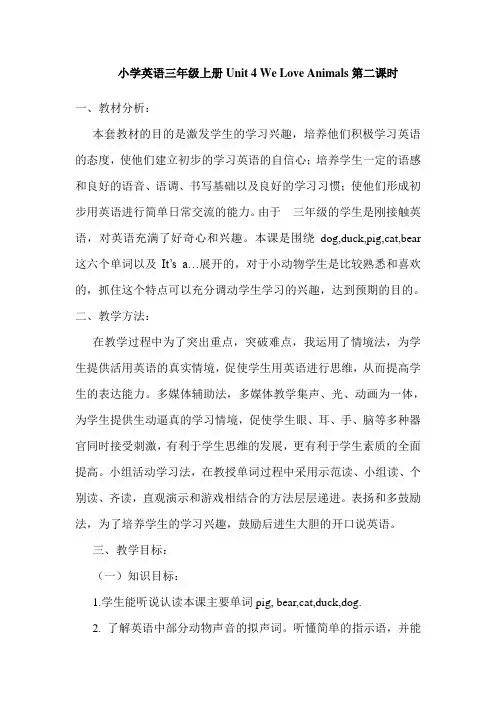 小学英语三年级上册 Unit 4 We Love Animals 第二课时

一、教材分析：

本套教材的目的是激发学生的学习兴趣，培养他们积极学习英语的态度，使他们建立初步的学习英语的自信心；培养学生一定的语感和良好的语音、语调、书写基础以及良好的学习习惯；使他们形成初步用英语进行简单日常交流的能力。由于 三年级的学生是刚接触英语，对英语充满了好奇心和兴趣。本课是围绕 dog,duck,pig,cat,bear 这六个单词以及 It's a…展开的，对于小动物学生是比较熟悉和喜欢的，抓住这个特点可以充分调动学生学习的兴趣，达到预期的目的。

二、教学方法：

在教学过程中为了突出重点，突破难点，我运用了情境法，为学生提供活用英语的真实情境，促使学生用英语进行思维，从而提高学生的表达能力。多媒体辅助法，多媒体教学集声、光、动画为一体，为学生提供生动逼真的学习情境，促使学生眼、耳、手、脑等多种器官同时接受刺激，有利于学生思维的发展，更有利于学生素质的全面提高。小组活动学习法，在教授单词过程中采用示范读、小组读、个别读、齐读，直观演示和游戏相结合的方法层层递进。表扬和多鼓励法，为了培养学生的学习兴趣，鼓励后进生大胆的开口说英语。

三、教学目标：

（一）知识目标：

1.学生能听说认读本课主要单词 pig, bear,cat,duck,dog.

2. 了解英语中部分动物声音的拟声词。听懂简单的指示语，并能